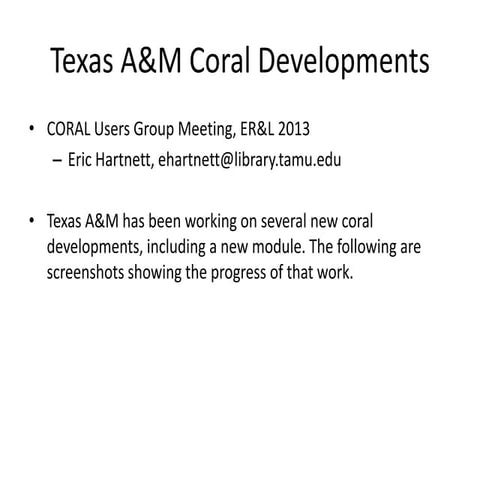 Texas A&M Coral Developments

• CORAL Users Group Meeting, ER&L 2013
– Eric Hartnett, ehartnett@library.tamu.edu

• Texas A&M has been working on several new coral developments, including a new module. The following are screenshots showing the progress of that work.